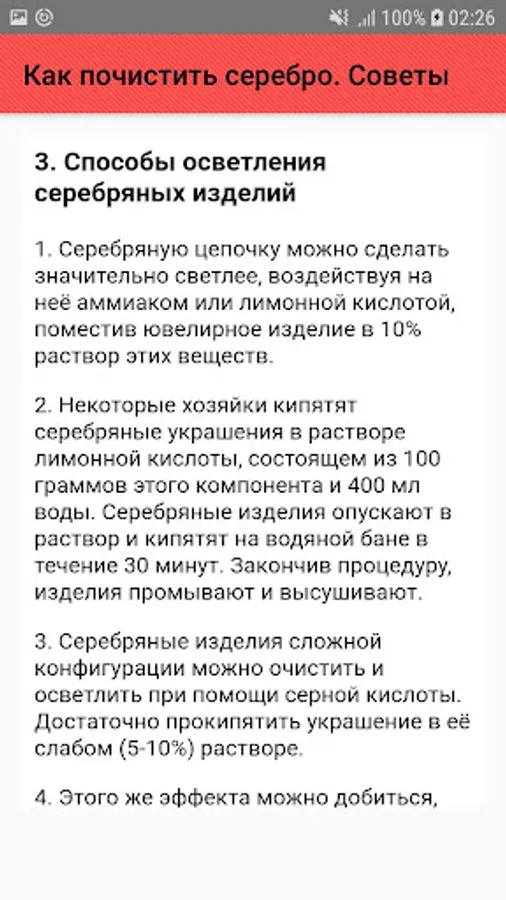 100% 02:26

Как почистить серебро. Советы

3. Способы осветления серебряных изделий

1. Серебряную цепочку можно сделать значительно светлее, воздействуя на неё аммиаком или лимонной кислотой, поместив ювелирное изделие в 10% раствор этих веществ.

2. Некоторые хозяйки кипятят серебряные украшения в растворе лимонной кислоты, состоящем из 100 граммов этого компонента и 400 мл воды. Серебряные изделия опускают в раствор и кипятят на водяной бане в течение 30 минут. Закончив процедуру, изделия промывают и высушивают.

3. Серебряные изделия сложной конфигурации можно очистить и осветлить при помощи серной кислоты. Достаточно прокипятить украшение в её слабом (5-10%) растворе.

4. Этого же эффекта можно добиться,